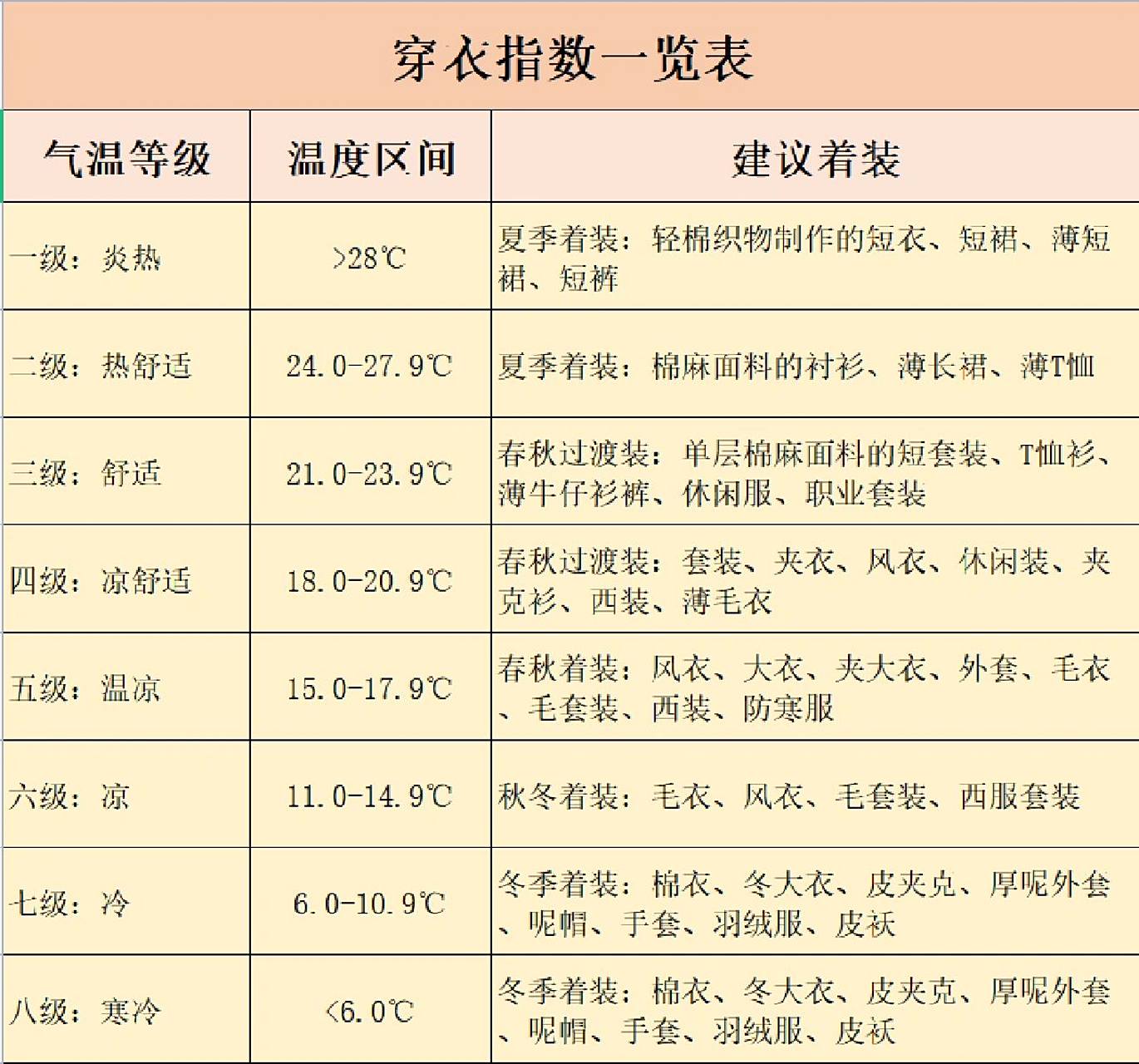 穿衣指数一览表

| 气温等级 | 温度区间 | 建议着装 |
|---|---|---|
| 一级：炎热 | >28℃ | 夏季着装：轻棉织物制作的短衣、短裙、薄短裙、短裤 |
| 二级：热舒适 | 24.0-27.9℃ | 夏季着装：棉麻面料的衬衫、薄长裙、薄T恤 |
| 三级：舒适 | 21.0-23.9℃ | 春秋过渡装：单层棉麻面料的短套装、T恤衫、薄牛仔衫裤、休闲服、职业套装 |
| 四级：凉舒适 | 18.0-20.9℃ | 春秋过渡装：套装、夹衣、风衣、休闲装、夹克衫、西装、薄毛衣 |
| 五级：温凉 | 15.0-17.9℃ | 春秋着装：风衣、大衣、夹大衣、外套、毛衣、毛套装、西装、防寒服 |
| 六级：凉 | 11.0-14.9℃ | 秋冬着装：毛衣、风衣、毛套装、西服套装 |
| 七级：冷 | 6.0-10.9℃ | 冬季着装：棉衣、冬大衣、皮夹克、厚呢外套、呢帽、手套、羽绒服、皮袄 |
| 八级：寒冷 | <6.0℃ | 冬季着装：棉衣、冬大衣、皮夹克、厚呢外套、呢帽、手套、羽绒服、皮袄 |